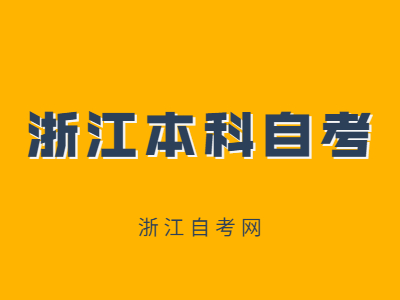 浙江本科自考

浙江自考网